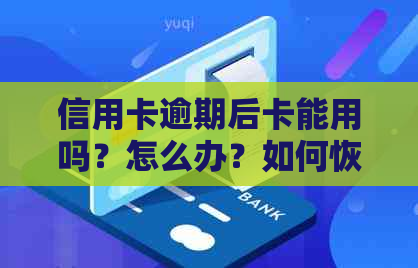 yuqi

信用卡逾期后卡能用吗？怎么办？如何恢

BANK